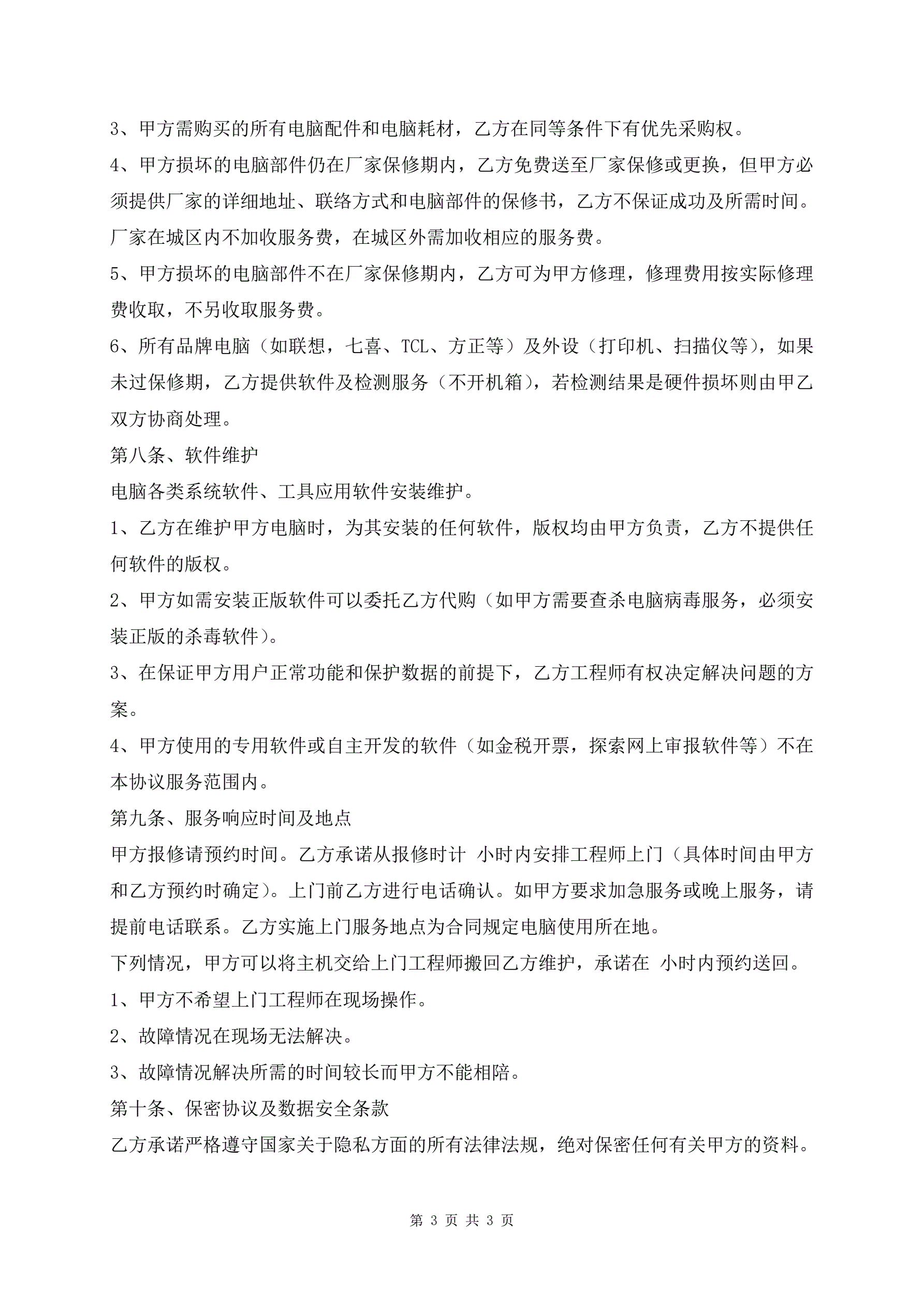 3、甲方需购买的所有电脑配件和电脑耗材，乙方在同等条件下有优先采购权。

4、甲方损坏的电脑部件仍在厂家保修期内，乙方免费送至厂家保修或更换，但甲方必须提供厂家的详细地址、联络方式和电脑部件的保修书，乙方不保证成功及所需时间。厂家在城区内不加收服务费，在城区外需加收相应的服务费。

5、甲方损坏的电脑部件不在厂家保修期内，乙方可为甲方修理，修理费用按实际修理费收取，不另收取服务费。

6、所有品牌电脑（如联想，七喜、TCL、方正等）及外设（打印机、扫描仪等），如果未过保修期，乙方提供软件及检测服务（不开机箱），若检测结果是硬件损坏则由甲乙双方协商处理。

第八条、软件维护

电脑各类系统软件、工具应用软件安装维护。

1、乙方在维护甲方电脑时，为其安装的任何软件，版权均由甲方负责，乙方不提供任何软件的版权。

2、甲方如需安装正版软件可以委托乙方代购（如甲方需要查杀电脑病毒服务，必须安装正版的杀毒软件）。

3、在保证甲方用户正常功能和保护数据的前提下，乙方工程师有权决定解决问题的方案。

4、甲方使用的专用软件或自主开发的软件（如金税开票，探索网上审报软件等）不在本协议服务范围内。

第九条、服务响应时间及地点

甲方报修请预约时间。乙方承诺从报修时计 小时内安排工程师上门（具体时间由甲方和乙方预约时确定）。上门前乙方进行电话确认。如甲方要求加急服务或晚上服务，请提前电话联系。乙方实施上门服务地点为合同规定电脑使用所在地。

下列情况，甲方可以将主机交给上门工程师搬回乙方维护，承诺在 小时内预约送回。

1、甲方不希望上门工程师在现场操作。

2、故障情况在现场无法解决。

3、故障情况解决所需的时间较长而甲方不能相陪。

第十条、保密协议及数据安全条款

乙方承诺严格遵守国家关于隐私方面的所有法律法规，绝对保密任何有关甲方的资料。

第 3 页 共 3 页